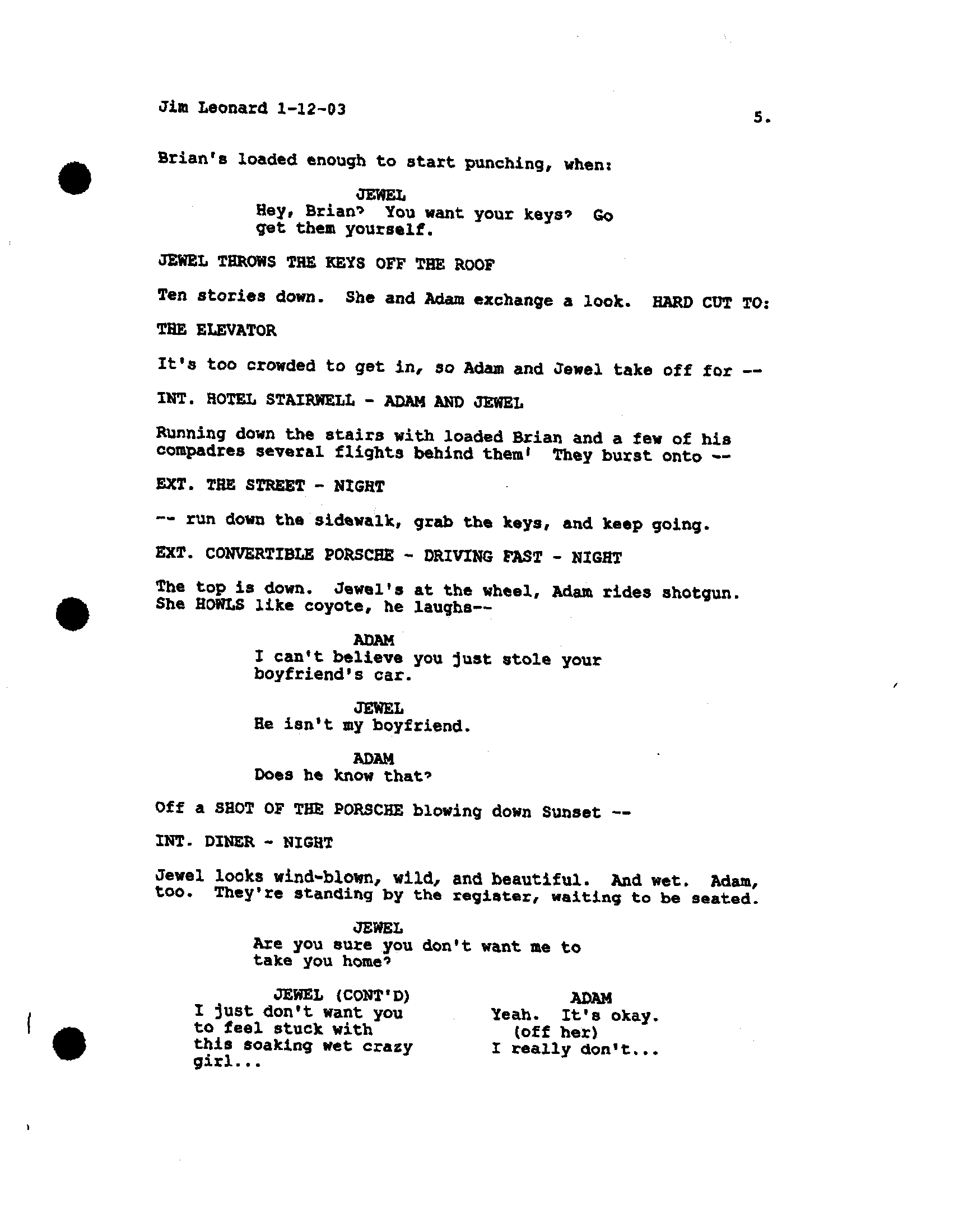 Jim Leonard 1-12-03

5.

Brian's loaded enough to start punching, when:

JEWEL
Hey, Brian? You want your keys? Go get them yourself.

JEWEL THROWS THE KEYS OFF THE ROOF

Ten stories down. She and Adam exchange a look. HARD CUT TO:

THE ELEVATOR

It's too crowded to get in, so Adam and Jewel take off for --

INT. HOTEL STAIRWELL - ADAM AND JEWEL

Running down the stairs with loaded Brian and a few of his compadres several flights behind them! They burst onto --

EXT. THE STREET - NIGHT

-- run down the sidewalk, grab the keys, and keep going.

EXT. CONVERTIBLE PORSCHE - DRIVING FAST - NIGHT

The top is down. Jewel's at the wheel, Adam rides shotgun. She HOWLS like coyote, he laughs--

ADAM
I can't believe you just stole your boyfriend's car.

JEWEL
He isn't my boyfriend.

ADAM
Does he know that?

Off a SHOT OF THE PORSCHE blowing down Sunset --

INT. DINER - NIGHT

Jewel looks wind-blown, wild, and beautiful. And wet. Adam, too. They're standing by the register, waiting to be seated.

JEWEL
Are you sure you don't want me to take you home?

JEWEL (CONT'D)
I just don't want you to feel stuck with this soaking wet crazy girl...

ADAM
Yeah. It's okay.
(off her)
I really don't...